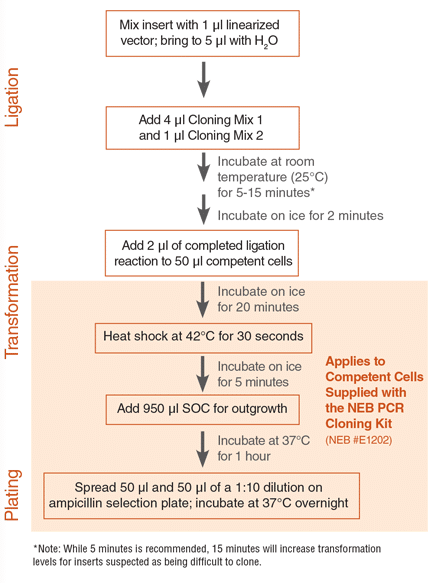 Ligation

Mix insert with 1 µl linearized vector; bring to 5 µl with $H_2O$

Add 4 µl Cloning Mix 1 and 1 µl Cloning Mix 2

Incubate at room temperature (25°C) for 5-15 minutes*

Incubate on ice for 2 minutes

Transformation

Add 2 µl of completed ligation reaction to 50 µl competent cells

Incubate on ice for 20 minutes

Heat shock at 42°C for 30 seconds

Incubate on ice for 5 minutes

Add 950 µl SOC for outgrowth

Incubate at 37°C for 1 hour

Applies to Competent Cells Supplied with the NEB PCR Cloning Kit (NEB #E1202)

Plating

Spread 50 µl and 50 µl of a 1:10 dilution on ampicillin selection plate; incubate at 37°C overnight

*Note: While 5 minutes is recommended, 15 minutes will increase transformation levels for inserts suspected as being difficult to clone.